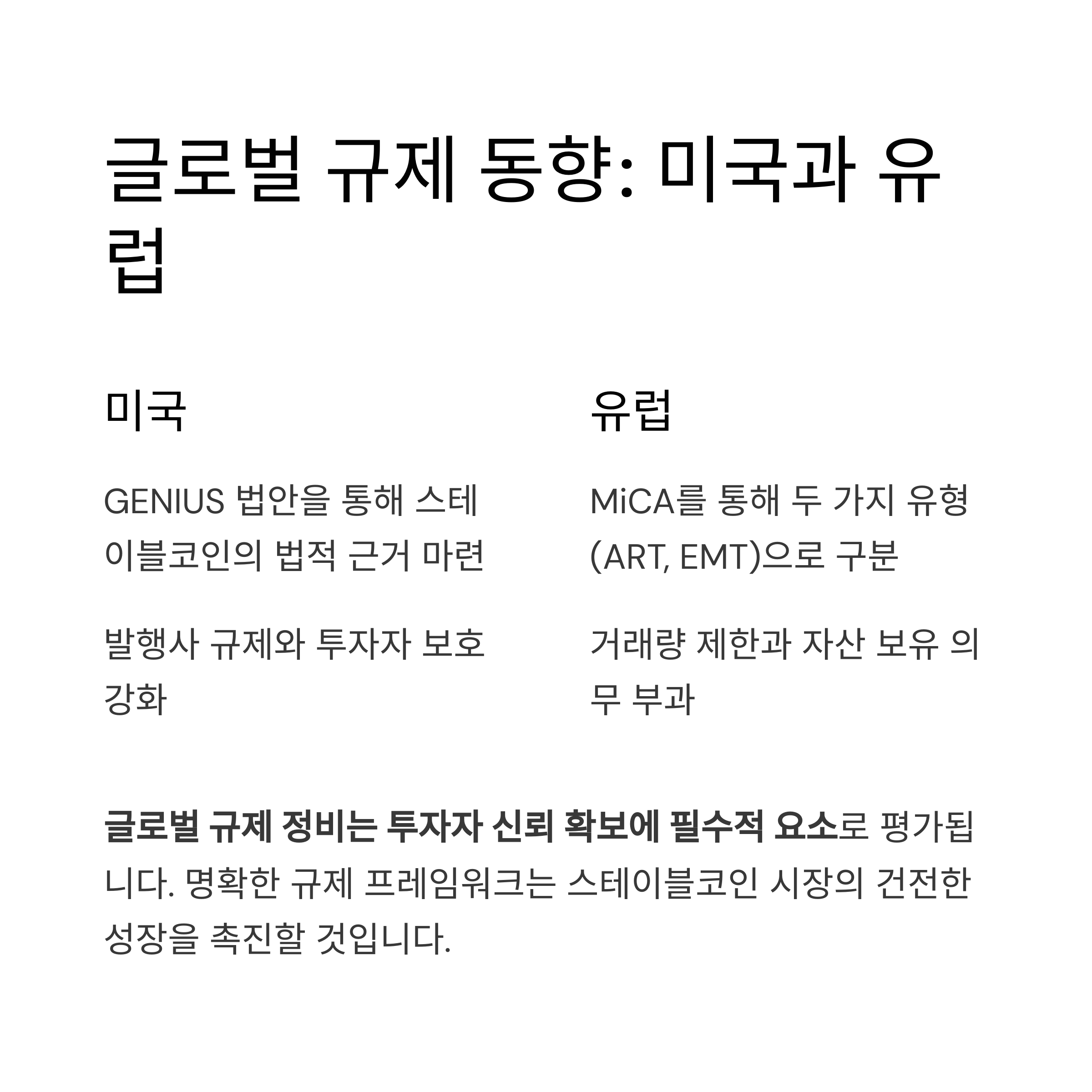 글로벌 규제 동향: 미국과 유럽

미국

GENIUS 법안을 통해 스테이블코인의 법적 근거 마련

발행사 규제와 투자자 보호 강화

유럽

MiCA를 통해 두 가지 유형(ART, EMT)으로 구분

거래량 제한과 자산 보유 의무 부과

글로벌 규제 정비는 투자자 신뢰 확보에 필수적 요소로 평가됩니다. 명확한 규제 프레임워크는 스테이블코인 시장의 건전한 성장을 촉진할 것입니다.